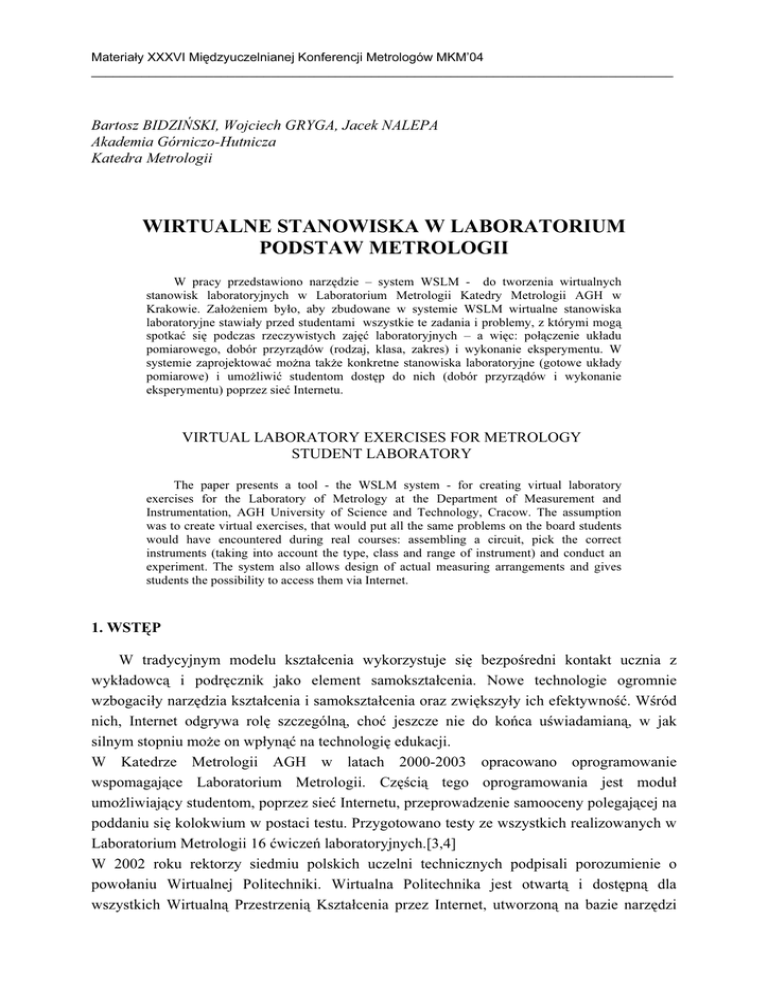 Materiały XXXVI Międzyuczelnianej Konferencji Metrologów MKM'04

Bartosz BIDZIŃSKI, Wojciech GRYGA, Jacek NALEPA
Akademia Górniczo-Hutnicza
Katedra Metrologii

WIRTUALNE STANOWISKA W LABORATORIUM PODSTAW METROLOGII

W pracy przedstawiono narzędzie – system WSLM - do tworzenia wirtualnych stanowisk laboratoryjnych w Laboratorium Metrologii Katedry Metrologii AGH w Krakowie. Założeniem było, aby zbudowane w systemie WSLM wirtualne stanowiska laboratoryjne stawiały przed studentami wszystkie te zadania i problemy, z którymi mogą spotkać się podczas rzeczywistych zajęć laboratoryjnych – a więc: połączenie układu pomiarowego, dobór przyrządów (rodzaj, klasa, zakres) i wykonanie eksperymentu. W systemie zaprojektować można także konkretne stanowiska laboratoryjne (gotowe układy pomiarowe) i umożliwić studentom dostęp do nich (dobór przyrządów i wykonanie eksperymentu) poprzez sieć Internetu.

VIRTUAL LABORATORY EXERCISES FOR METROLOGY STUDENT LABORATORY

The paper presents a tool - the WSLM system - for creating virtual laboratory exercises for the Laboratory of Metrology at the Department of Measurement and Instrumentation, AGH University of Science and Technology, Cracow. The assumption was to create virtual exercises, that would put all the same problems on the board students would have encountered during real courses: assembling a circuit, pick the correct instruments (taking into account the type, class and range of instrument) and conduct an experiment. The system also allows design of actual measuring arrangements and gives students the possibility to access them via Internet.

1. WSTĘP

W tradycyjnym modelu kształcenia wykorzystuje się bezpośredni kontakt ucznia z wykładowcą i podręcznik jako element samokształcenia. Nowe technologie ogromnie wzbogaciły narzędzia kształcenia i samokształcenia oraz zwiększyły ich efektywność. Wśród nich, Internet odgrywa rolę szczególną, choć jeszcze nie do końca uświadamianą, w jak silnym stopniu może on wpłynąć na technologię edukacji.
W Katedrze Metrologii AGH w latach 2000-2003 opracowano oprogramowanie wspomagające Laboratorium Metrologii. Częścią tego oprogramowania jest moduł umożliwiający studentom, poprzez sieć Internetu, przeprowadzenie samooceny polegającej na poddaniu się kolokwium w postaci testu. Przygotowano testy ze wszystkich realizowanych w Laboratorium Metrologii 16 ćwiczeń laboratoryjnych.[3,4]
W 2002 roku rektorzy siedmiu polskich uczelni technicznych podpisali porozumienie o powołaniu Wirtualnej Politechniki. Wirtualna Politechnika jest otwartą i dostępną dla wszystkich Wirtualną Przestrzenią Kształcenia przez Internet, utworzoną na bazie narzędzi